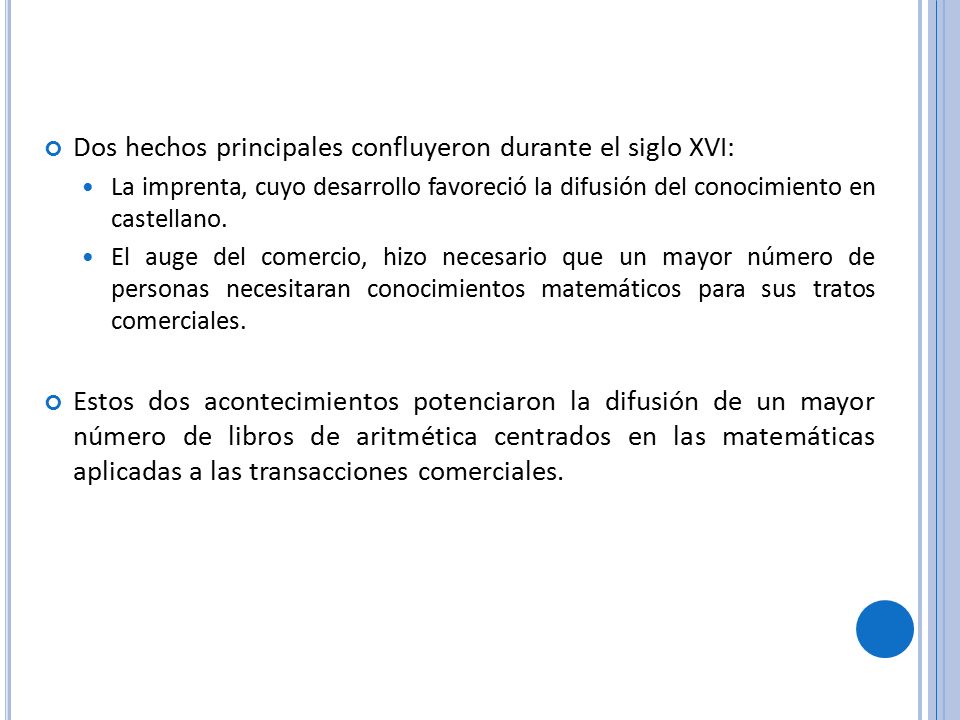 Dos hechos principales confluyeron durante el siglo XVI:

La imprenta, cuyo desarrollo favoreció la difusión del conocimiento en castellano.

El auge del comercio, hizo necesario que un mayor número de personas necesitaran conocimientos matemáticos para sus tratos comerciales.

Estos dos acontecimientos potenciaron la difusión de un mayor número de libros de aritmética centrados en las matemáticas aplicadas a las transacciones comerciales.